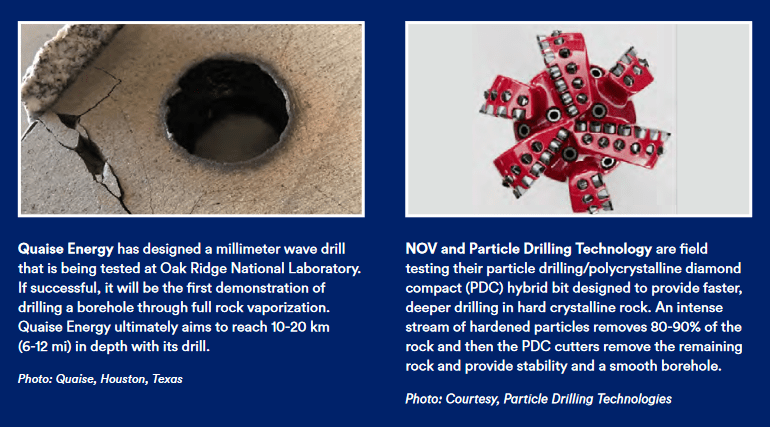 Quaise Energy has designed a millimeter wave drill that is being tested at Oak Ridge National Laboratory. If successful, it will be the first demonstration of drilling a borehole through full rock vaporization. Quaise Energy ultimately aims to reach 10-20 km (6-12 mi) in depth with its drill.

Photo: Quaise, Houston, Texas

NOV and Particle Drilling Technology are field testing their particle drilling/polycrystalline diamond compact (PDC) hybrid bit designed to provide faster, deeper drilling in hard crystalline rock. An intense stream of hardened particles removes 80-90% of the rock and then the PDC cutters remove the remaining rock and provide stability and a smooth borehole.

Photo: Courtesy, Particle Drilling Technologies